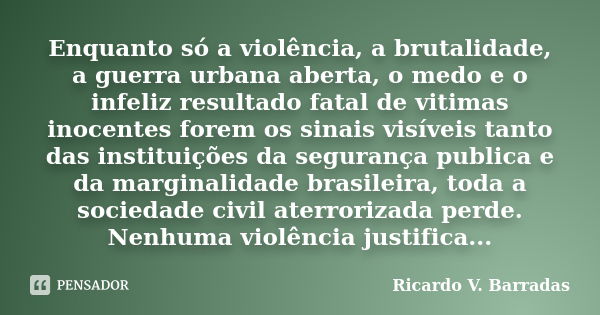 Enquanto só a violência, a brutalidade, a guerra urbana aberta, o medo e o infeliz resultado fatal de vitimas inocentes forem os sinais visíveis tanto das instituições da segurança publica e da marginalidade brasileira, toda a sociedade civil aterrorizada perde. Nenhuma violência justifica...

PENSADOR

Ricardo V. Barradas